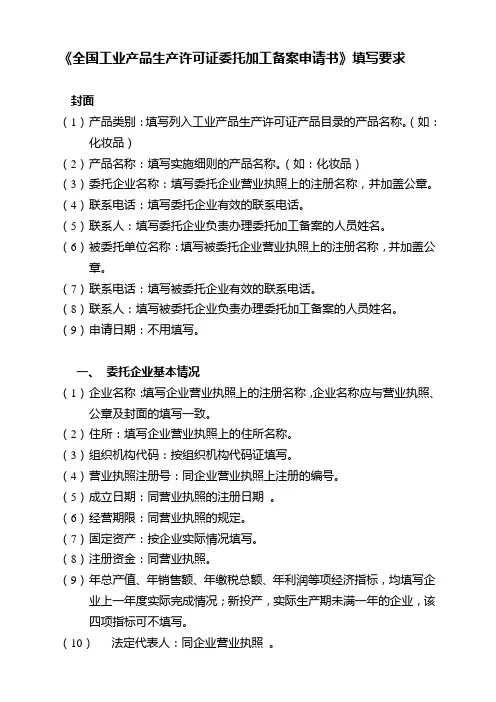 《全国工业产品生产许可证委托加工备案申请书》填写要求

封面

（1）产品类别：填写列入工业产品生产许可证产品目录的产品名称。（如：化妆品）

（2）产品名称：填写实施细则的产品名称。（如：化妆品）

（3）委托企业名称：填写委托企业营业执照上的注册名称，并加盖公章。

（4）联系电话：填写委托企业有效的联系电话。

（5）联系人：填写委托企业负责办理委托加工备案的人员姓名。

（6）被委托单位名称：填写被委托企业营业执照上的注册名称，并加盖公章。

（7）联系电话：填写被委托企业有效的联系电话。

（8）联系人：填写被委托企业负责办理委托加工备案的人员姓名。

（9）申请日期：不用填写。

一、 委托企业基本情况

（1）企业名称：填写企业营业执照上的注册名称，企业名称应与营业执照、公章及封面的填写一致。

（2）住所：填写企业营业执照上的住所名称。

（3）组织机构代码：按组织机构代码证填写。

（4）营业执照注册号：同企业营业执照上注册的编号。

（5）成立日期：同营业执照的注册日期 。

（6）经营期限：同营业执照的规定。

（7）固定资产：按企业实际情况填写。

（8）注册资金：同营业执照。

（9）年总产值、年销售额、年缴税总额、年利润等项经济指标，均填写企业上一年度实际完成情况；新投产，实际生产期未满一年的企业，该四项指标可不填写。

（10） 法定代表人：同企业营业执照 。